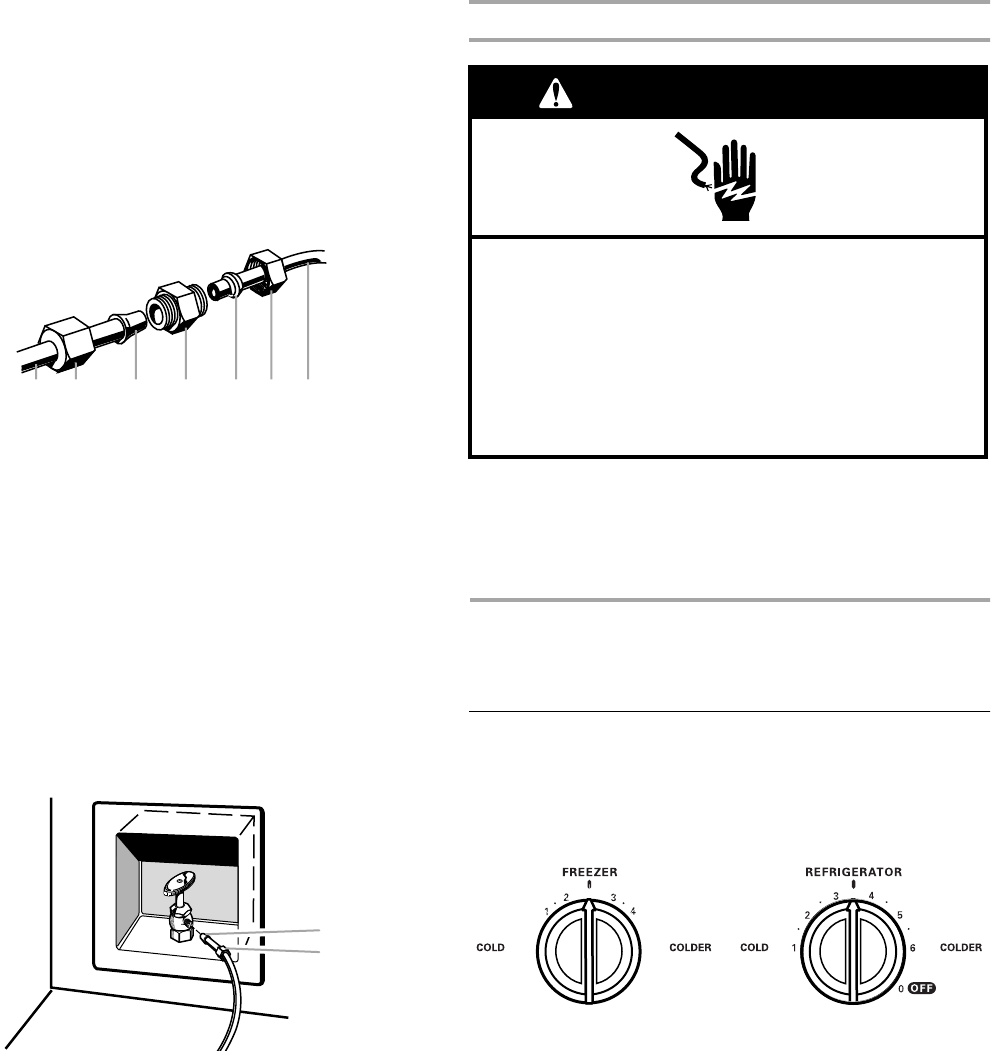 FREEZER

1 2 3 4

COLD

COLDER

REFRIGERATOR

1 2 3 4 5 6

0 OFF

COLD

COLDER